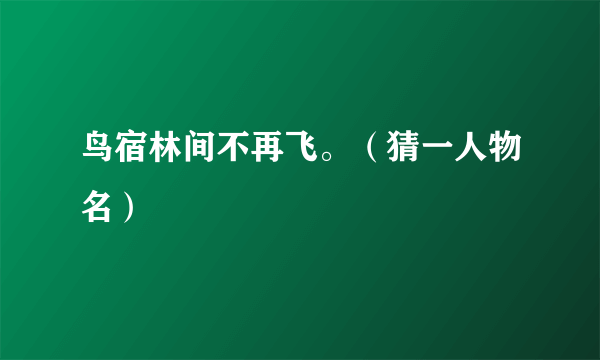 鸟宿林间不再飞。（猜一人物名）